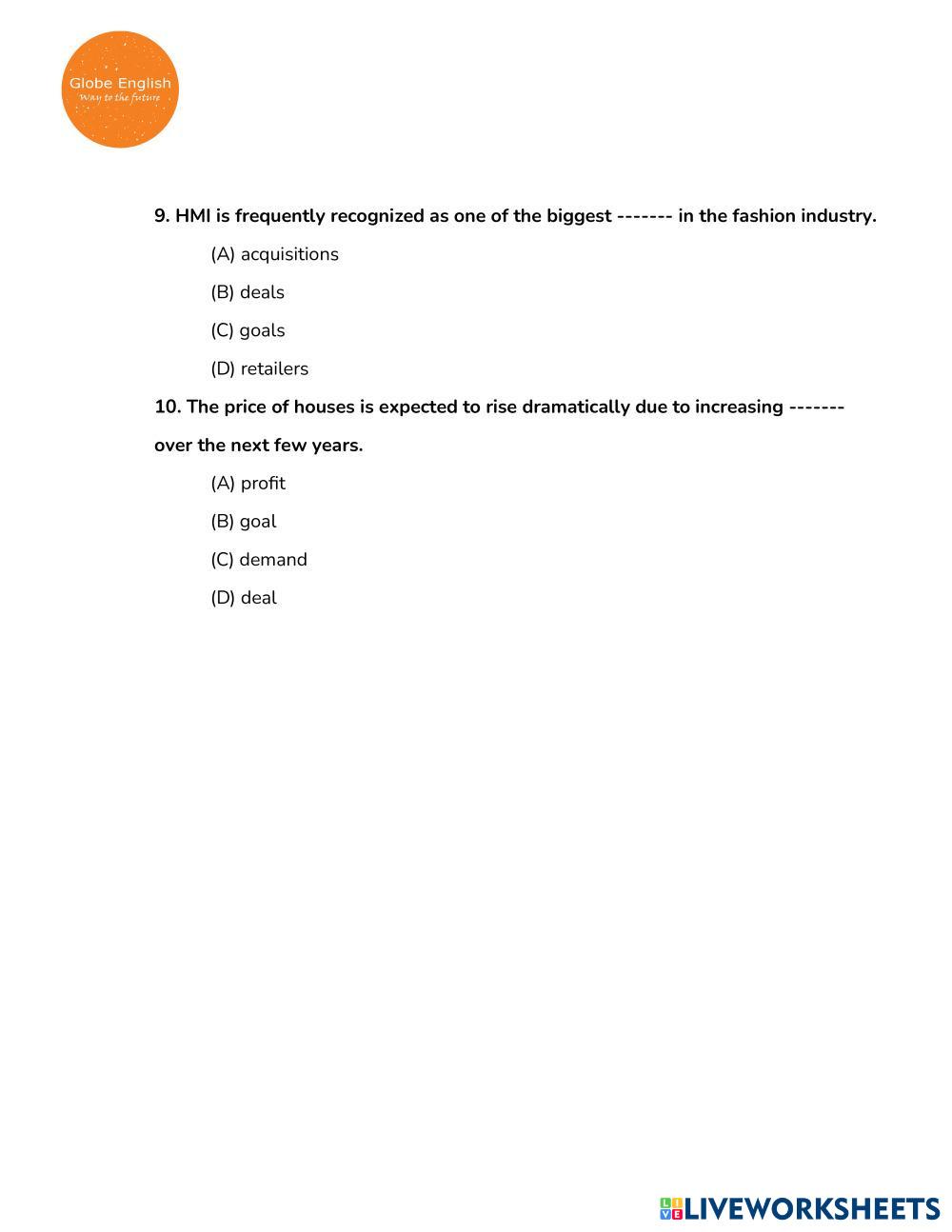 Globe English
Way to the future

9. HMI is frequently recognized as one of the biggest ------- in the fashion industry.

(A) acquisitions

(B) deals

(C) goals

(D) retailers

10. The price of houses is expected to rise dramatically due to increasing ------- over the next few years.

(A) profit

(B) goal

(C) demand

(D) deal

LIVEWORKSHEETS